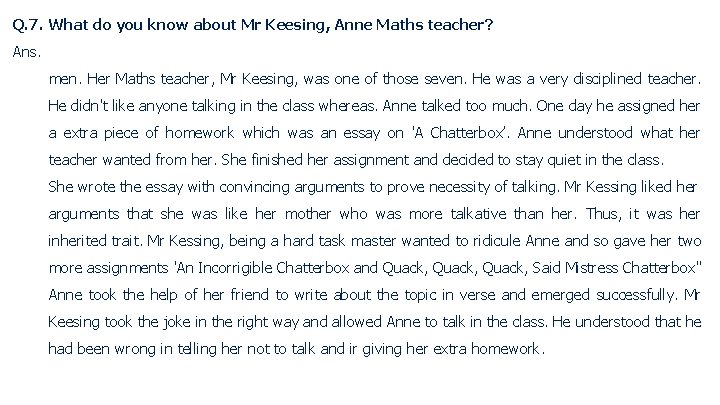 Q.7. What do you know about Mr Keesing, Anne Maths teacher?
Ans.

men. Her Maths teacher, Mr Keesing, was one of those seven. He was a very disciplined teacher. He didn't like anyone talking in the class whereas. Anne talked too much. One day he assigned her a extra piece of homework which was an essay on 'A Chatterbox'. Anne understood what her teacher wanted from her. She finished her assignment and decided to stay quiet in the class.
She wrote the essay with convincing arguments to prove necessity of talking. Mr Kessing liked her arguments that she was like her mother who was more talkative than her. Thus, it was her inherited trait. Mr Kessing, being a hard task master wanted to ridicule Anne and so gave her two more assignments 'An Incorrigible Chatterbox and Quack, Quack, Quack, Said Mistress Chatterbox" Anne took the help of her friend to write about the topic in verse and emerged successfully. Mr Keesing took the joke in the right way and allowed Anne to talk in the class. He understood that he had been wrong in telling her not to talk and ir giving her extra homework.